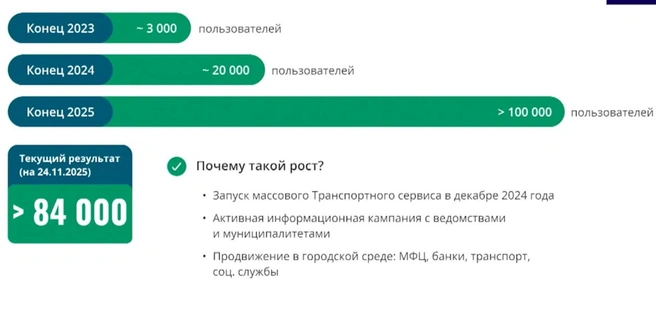 Конец 2023 ~ 3 000 пользователей

Конец 2024 ~ 20 000 пользователей

Конец 2025 > 100 000 пользователей

Текущий результат (на 24.11.2025)

> 84 000

Почему такой рост?

• Запуск массового Транспортного сервиса в декабре 2024 года

• Активная информационная кампания с ведомствами и муниципалитетами

• Продвижение в городской среде: МФЦ, банки, транспорт, соц. службы